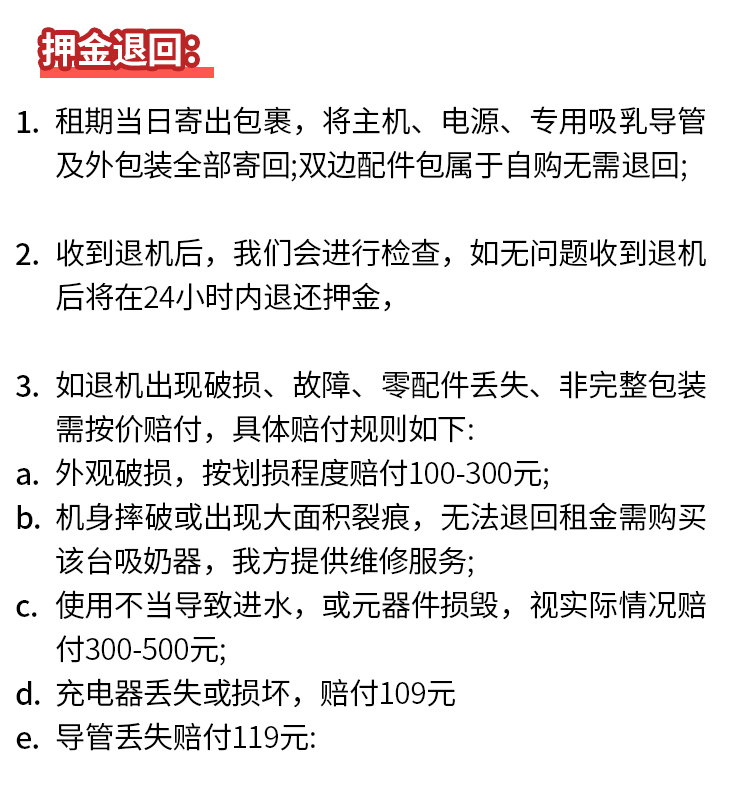 押金退回：

1. 租期当日寄出包裹，将主机、电源、专用吸乳导管及外包装全部寄回;双边配件包属于自购无需退回;

2. 收到退机后，我们会进行检查，如无问题收到退机后将在24小时内退还押金，

3. 如退机出现破损、故障、零配件丢失、非完整包装需按价赔付，具体赔付规则如下:
a. 外观破损，按划损程度赔付100-300元;
b. 机身摔破或出现大面积裂痕，无法退回租金需购买该台吸奶器，我方提供维修服务;
c. 使用不当导致进水，或元器件损毁，视实际情况赔付300-500元;
d. 充电器丢失或损坏，赔付109元
e. 导管丢失赔付119元: